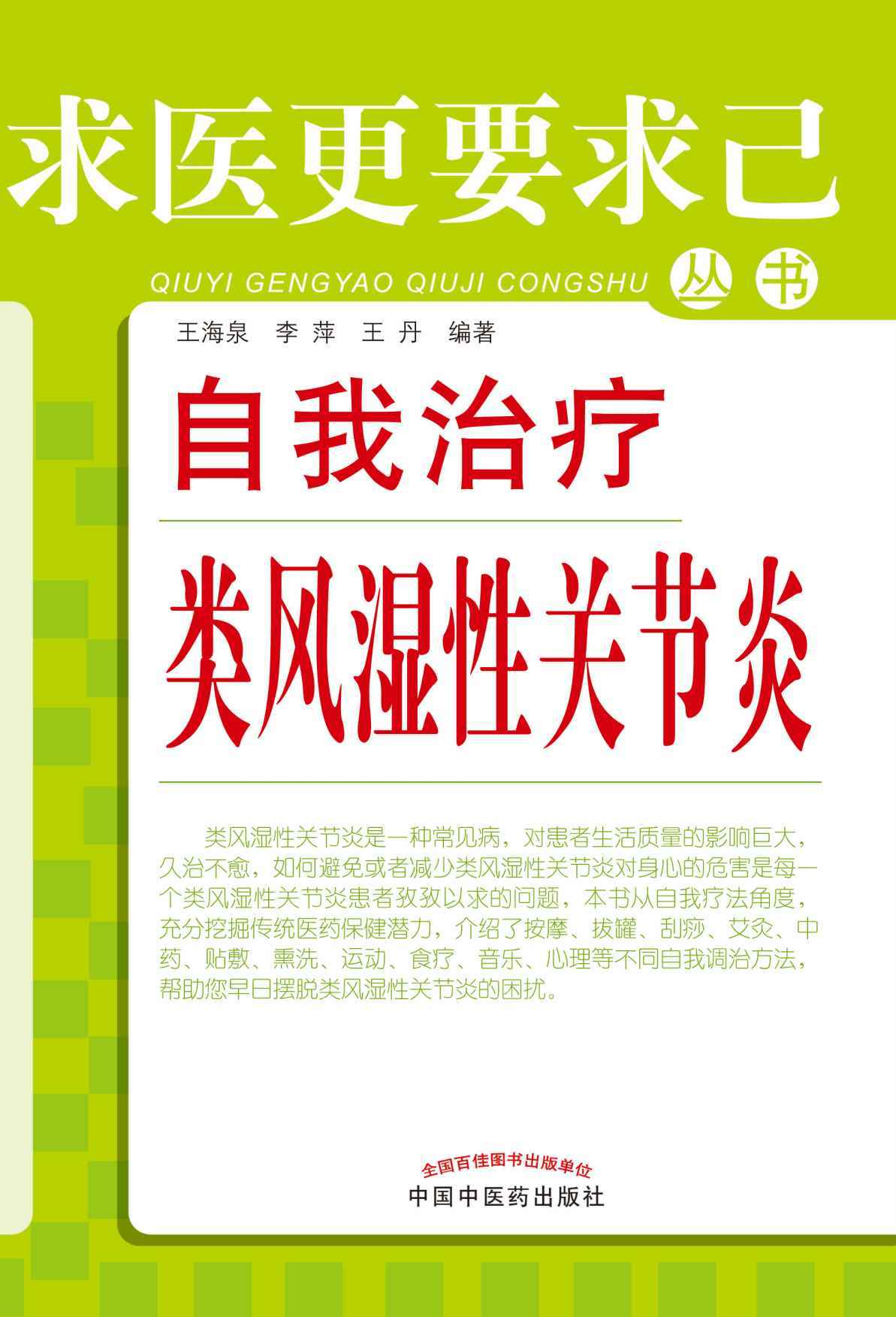 求医更要求己

QIUYI GENGYAO QIUJI CONGSHU 丛书

王海泉 李萍 王丹 编著

自我治疗

类风湿性关节炎

类风湿性关节炎是一种常见病，对患者生活质量的影响巨大，久治不愈，如何避免或者减少类风湿性关节炎对身心的危害是每一个类风湿性关节炎患者孜孜以求的问题，本书从自我疗法角度，充分挖掘传统医药保健潜力，介绍了按摩、拔罐、刮痧、艾灸、中药、贴敷、熏洗、运动、食疗、音乐、心理等不同自我调治方法，帮助您早日摆脱类风湿性关节炎的困扰。

全国百佳图书出版单位
中国中医药出版社